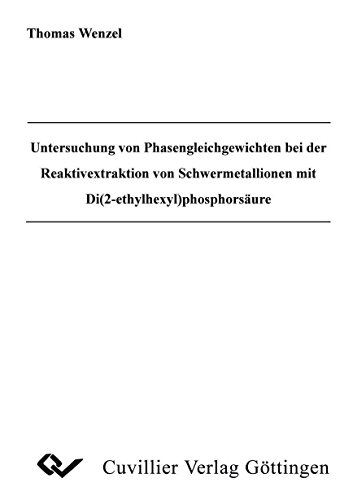 Thomas Wenzel

Untersuchung von Phasengleichgewichten bei der Reaktivextraktion von Schwermetallionen mit Di(2-ethylhexyl)phosphorsäure

Cuvillier Verlag Göttingen